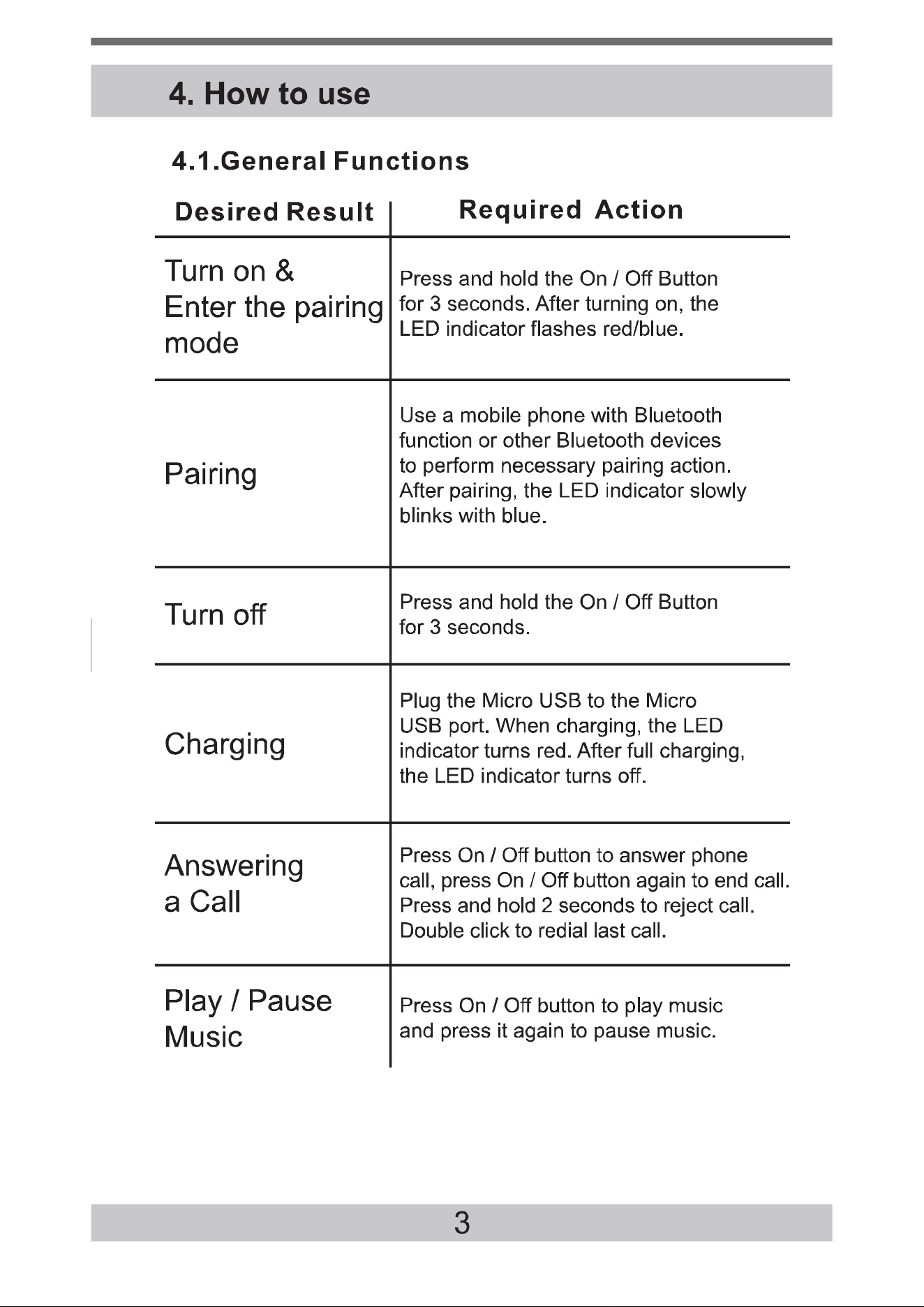 4. How to use

4.1.General Functions

| Desired Result | Required Action |
|---|---|
| Turn on & Enter the pairing mode | Press and hold the On / Off Button for 3 seconds. After turning on, the LED indicator flashes red/blue. |
| Pairing | Use a mobile phone with Bluetooth function or other Bluetooth devices to perform necessary pairing action. After pairing, the LED indicator slowly blinks with blue. |
| Turn off | Press and hold the On / Off Button for 3 seconds. |
| Charging | Plug the Micro USB to the Micro USB port. When charging, the LED indicator turns red. After full charging, the LED indicator turns off. |
| Answering a Call | Press On / Off button to answer phone call, press On / Off button again to end call. Press and hold 2 seconds to reject call. Double click to redial last call. |
| Play / Pause Music | Press On / Off button to play music and press it again to pause music. |

3